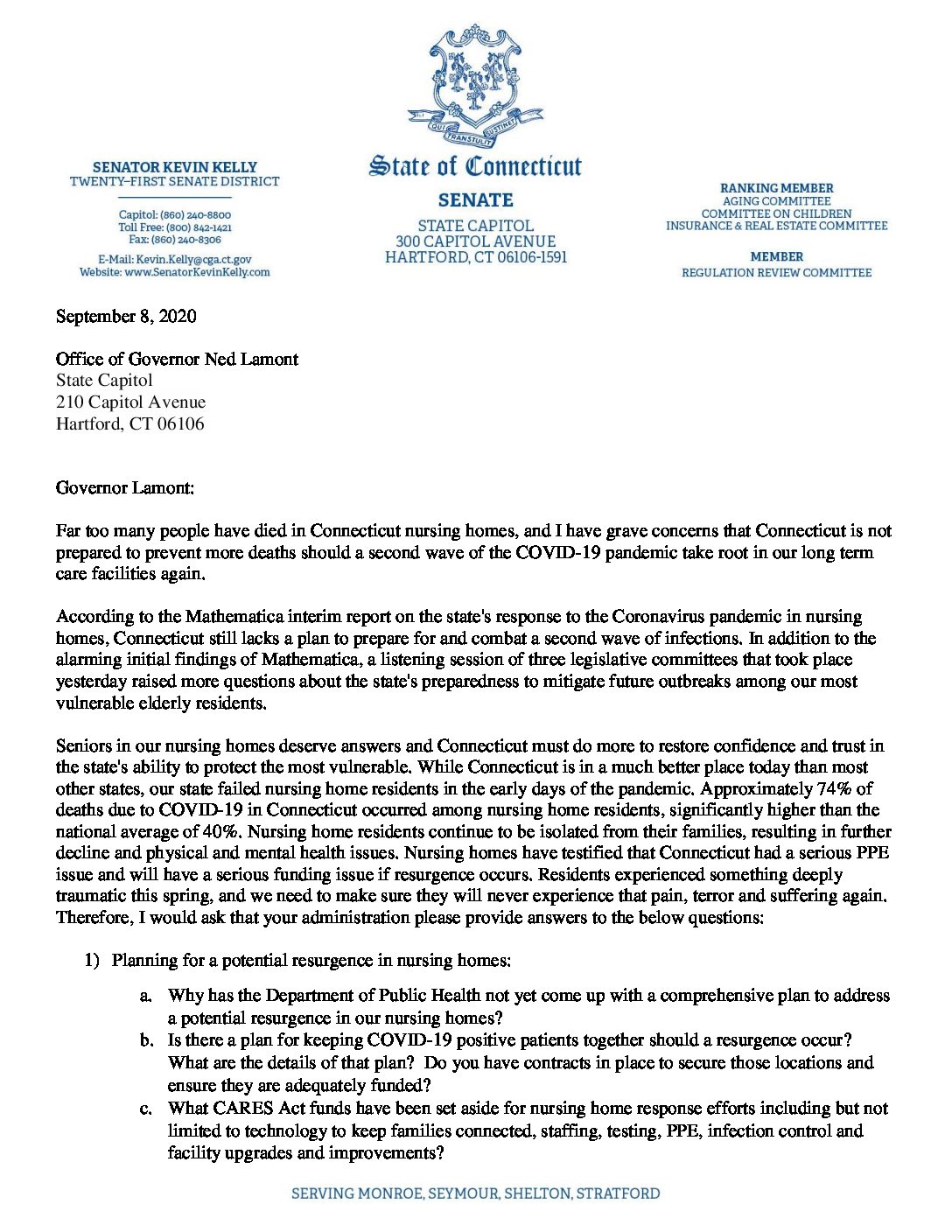 SENATOR KEVIN KELLY
TWENTY-FIRST SENATE DISTRICT

Capitol: (860) 240-8800
Toll Free: (800) 842-1421
Fax: (860) 240-8306

E-Mail: Kevin.Kelly@cga.ct.gov
Website: www.SenatorKevinKelly.com

QUI TRANSTULIT SUSTINET

State of Connecticut
SENATE
STATE CAPITOL
300 CAPITOL AVENUE
HARTFORD, CT 06106-1591

RANKING MEMBER
AGING COMMITTEE
COMMITTEE ON CHILDREN
INSURANCE & REAL ESTATE COMMITTEE

MEMBER
REGULATION REVIEW COMMITTEE

September 8, 2020

Office of Governor Ned Lamont
State Capitol
210 Capitol Avenue
Hartford, CT 06106

Governor Lamont:

Far too many people have died in Connecticut nursing homes, and I have grave concerns that Connecticut is not prepared to prevent more deaths should a second wave of the COVID-19 pandemic take root in our long term care facilities again.

According to the Mathematica interim report on the state's response to the Coronavirus pandemic in nursing homes, Connecticut still lacks a plan to prepare for and combat a second wave of infections. In addition to the alarming initial findings of Mathematica, a listening session of three legislative committees that took place yesterday raised more questions about the state's preparedness to mitigate future outbreaks among our most vulnerable elderly residents.

Seniors in our nursing homes deserve answers and Connecticut must do more to restore confidence and trust in the state's ability to protect the most vulnerable. While Connecticut is in a much better place today than most other states, our state failed nursing home residents in the early days of the pandemic. Approximately 74% of deaths due to COVID-19 in Connecticut occurred among nursing home residents, significantly higher than the national average of 40%. Nursing home residents continue to be isolated from their families, resulting in further decline and physical and mental health issues. Nursing homes have testified that Connecticut had a serious PPE issue and will have a serious funding issue if resurgence occurs. Residents experienced something deeply traumatic this spring, and we need to make sure they will never experience that pain, terror and suffering again. Therefore, I would ask that your administration please provide answers to the below questions:

1) Planning for a potential resurgence in nursing homes:

a. Why has the Department of Public Health not yet come up with a comprehensive plan to address a potential resurgence in our nursing homes?
b. Is there a plan for keeping COVID-19 positive patients together should a resurgence occur? What are the details of that plan? Do you have contracts in place to secure those locations and ensure they are adequately funded?
c. What CARES Act funds have been set aside for nursing home response efforts including but not limited to technology to keep families connected, staffing, testing, PPE, infection control and facility upgrades and improvements?

SERVING MONROE, SEYMOUR, SHELTON, STRATFORD